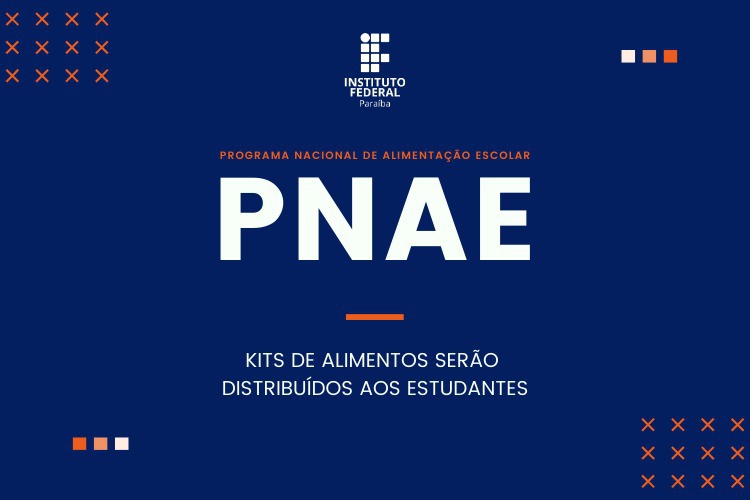 INSTITUTO
FEDERAL
Paraíba

PROGRAMA NACIONAL DE ALIMENTAÇÃO ESCOLAR

PNAE

KITS DE ALIMENTOS SERÃO DISTRIBUÍDOS AOS ESTUDANTES